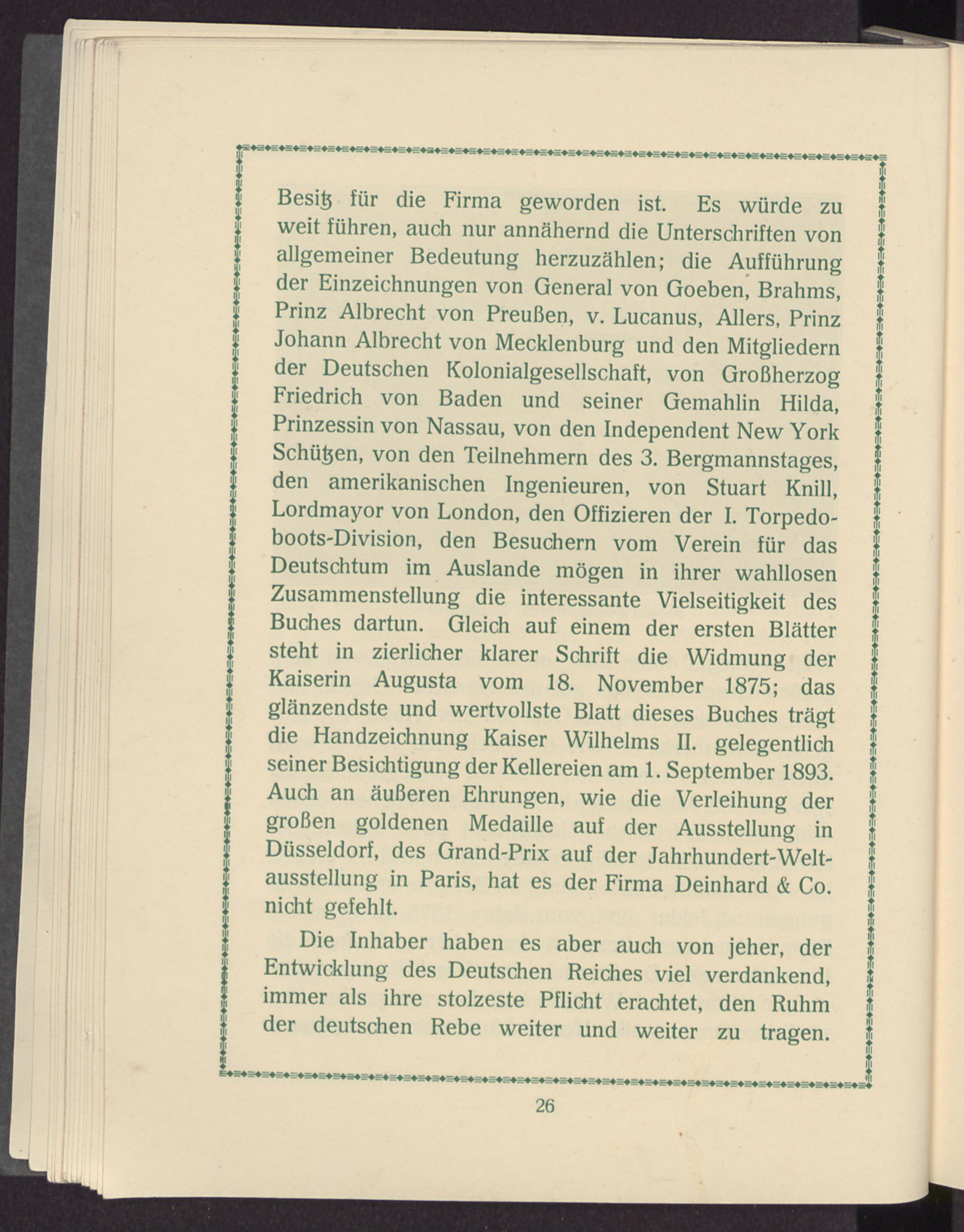 Besitz für die Firma geworden ist. Es würde zu weit führen, auch nur annähernd die Unterschriften von allgemeiner Bedeutung herzuzählen; die Aufführung der Einzeichnungen von General von Goeben, Brahms, Prinz Albrecht von Preußen, v. Lucanus, Allers, Prinz Johann Albrecht von Mecklenburg und den Mitgliedern der Deutschen Kolonialgesellschaft, von Großherzog Friedrich von Baden und seiner Gemahlin Hilda, Prinzessin von Nassau, von den Independent New York Schützen, von den Teilnehmern des 3. Bergmannstages, den amerikanischen Ingenieuren, von Stuart Knill, Lordmayor von London, den Offizieren der I. Torpedoboots-Division, den Besuchern vom Verein für das Deutschtum im Auslande mögen in ihrer wahllosen Zusammenstellung die interessante Vielseitigkeit des Buches dartun. Gleich auf einem der ersten Blätter steht in zierlicher klarer Schrift die Widmung der Kaiserin Augusta vom 18. November 1875; das glänzendste und wertvollste Blatt dieses Buches trägt die Handzeichnung Kaiser Wilhelms II. gelegentlich seiner Besichtigung der Kellereien am 1. September 1893. Auch an äußeren Ehrungen, wie die Verleihung der großen goldenen Medaille auf der Ausstellung in Düsseldorf, des Grand-Prix auf der Jahrhundert-Weltausstellung in Paris, hat es der Firma Deinhard & Co. nicht gefehlt.

Die Inhaber haben es aber auch von jeher, der Entwicklung des Deutschen Reiches viel verdankend, immer als ihre stolzeste Pflicht erachtet, den Ruhm der deutschen Rebe weiter und weiter zu tragen.

26